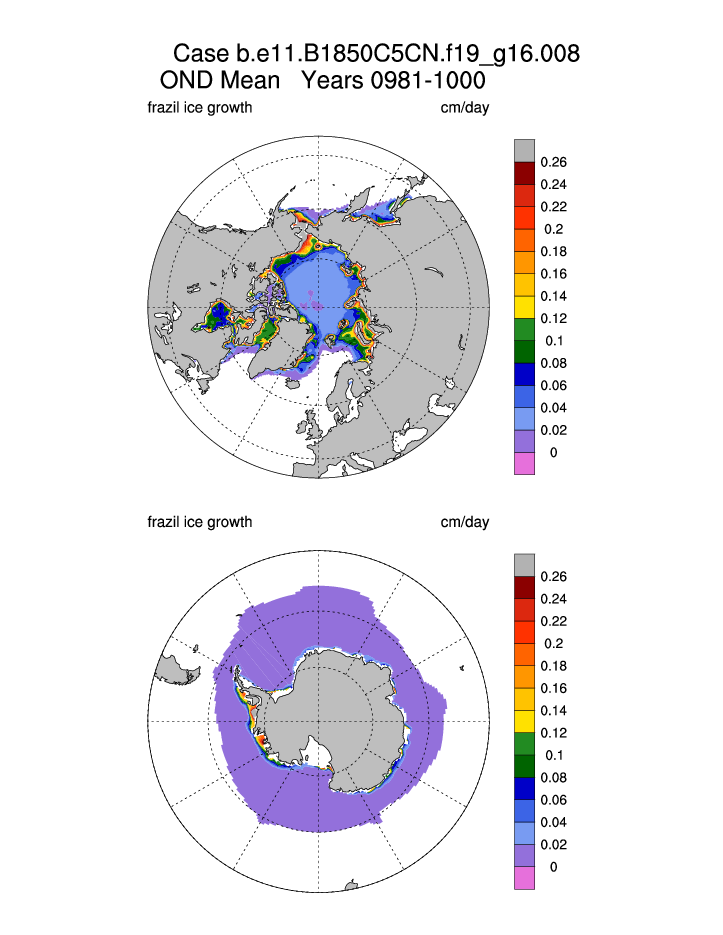 Case b.e11.B1850C5CN.f19_g16.008
OND Mean Years 0981-1000

frazil ice growth

cm/day

0.26
0.24
0.22
0.2
0.18
0.16
0.14
0.12
0.1
0.08
0.06
0.04
0.02
0

frazil ice growth

cm/day

0.26
0.24
0.22
0.2
0.18
0.16
0.14
0.12
0.1
0.08
0.06
0.04
0.02
0